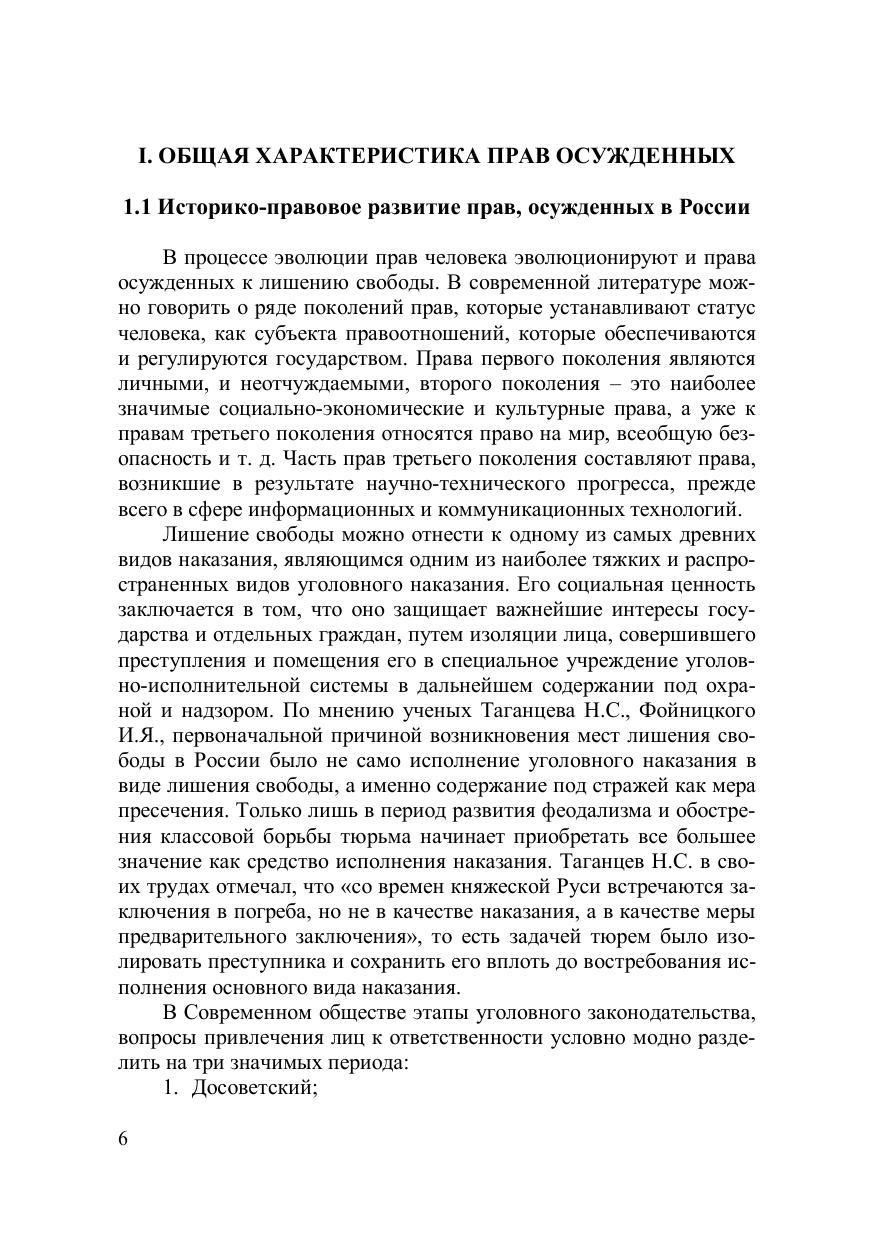 I. ОБЩАЯ ХАРАКТЕРИСТИКА ПРАВ ОСУЖДЕННЫХ

1.1 Историко-правовое развитие прав, осужденных в России

В процессе эволюции прав человека эволюционируют и права осужденных к лишению свободы. В современной литературе можно говорить о ряде поколений прав, которые устанавливают статус человека, как субъекта правоотношений, которые обеспечиваются и регулируются государством. Права первого поколения являются личными, и неотчуждаемыми, второго поколения – это наиболее значимые социально-экономические и культурные права, а уже к правам третьего поколения относятся право на мир, всеобщую безопасность и т. д. Часть прав третьего поколения составляют права, возникшие в результате научно-технического прогресса, прежде всего в сфере информационных и коммуникационных технологий.

Лишение свободы можно отнести к одному из самых древних видов наказания, являющимся одним из наиболее тяжких и распространенных видов уголовного наказания. Его социальная ценность заключается в том, что оно защищает важнейшие интересы государства и отдельных граждан, путем изоляции лица, совершившего преступления и помещения его в специальное учреждение уголовно-исполнительной системы в дальнейшем содержании под охраной и надзором. По мнению ученых Таганцева Н.С., Фойницкого И.Я., первоначальной причиной возникновения мест лишения свободы в России было не само исполнение уголовного наказания в виде лишения свободы, а именно содержание под стражей как мера пресечения. Только лишь в период развития феодализма и обострения классовой борьбы тюрьма начинает приобретать все большее значение как средство исполнения наказания. Таганцев Н.С. в своих трудах отмечал, что «со времен княжеской Руси встречаются заключения в погреба, но не в качестве наказания, а в качестве меры предварительного заключения», то есть задачей тюрем было изолировать преступника и сохранить его вплоть до востребования исполнения основного вида наказания.

В Современном обществе этапы уголовного законодательства, вопросы привлечения лиц к ответственности условно модно разделить на три значимых периода:

1. Досоветский;

6